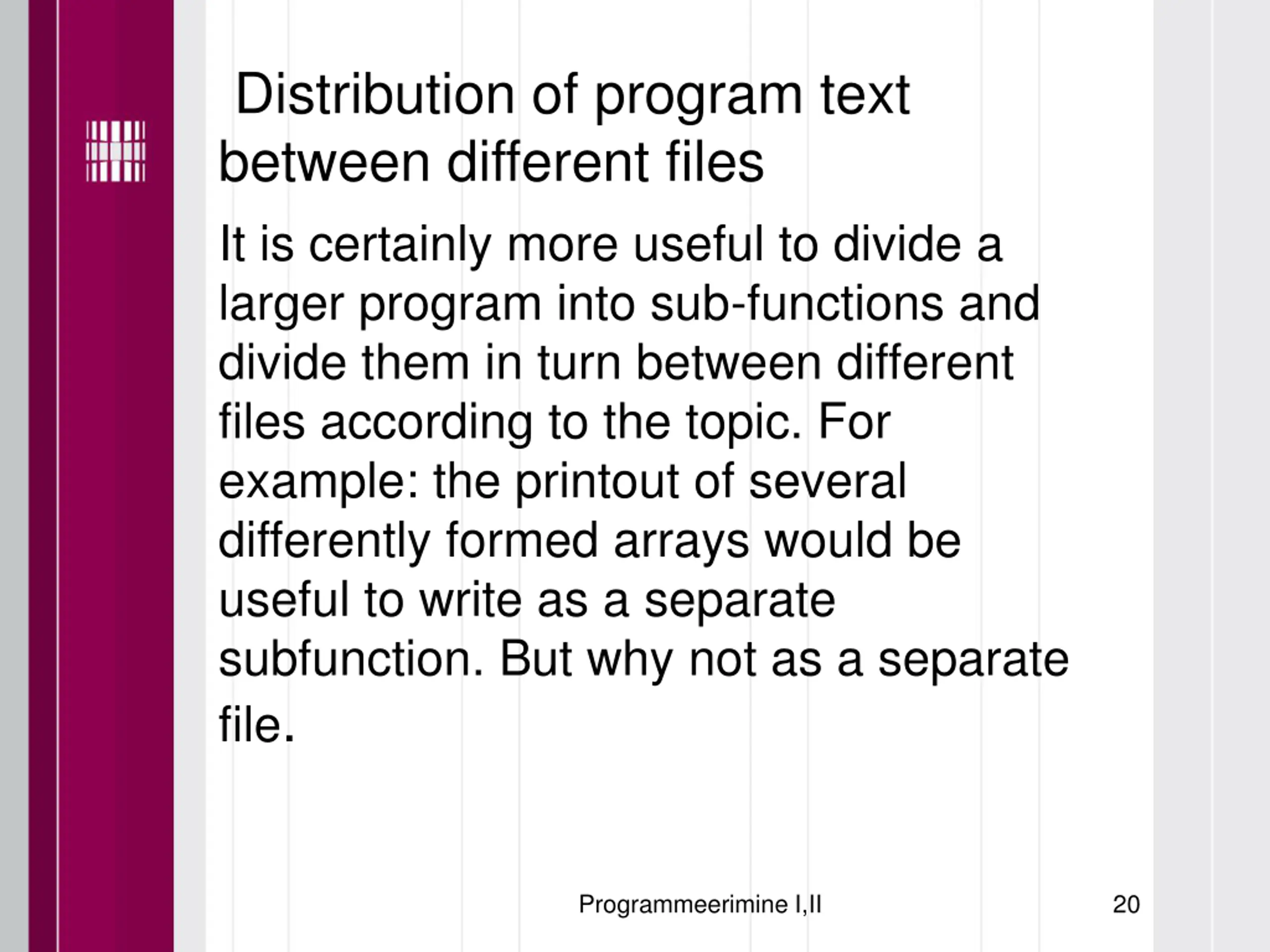 Distribution of program text between different files

It is certainly more useful to divide a larger program into sub-functions and divide them in turn between different files according to the topic. For example: the printout of several differently formed arrays would be useful to write as a separate subfunction. But why not as a separate file.

Programmeerimine I,II

20